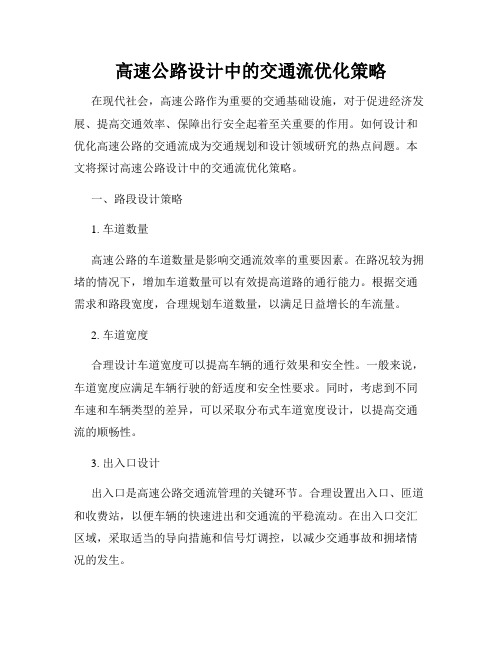 高速公路设计中的交通流优化策略

在现代社会，高速公路作为重要的交通基础设施，对于促进经济发展、提高交通效率、保障出行安全起着至关重要的作用。如何设计和优化高速公路的交通流成为交通规划和设计领域研究的热点问题。本文将探讨高速公路设计中的交通流优化策略。

一、路段设计策略

1. 车道数量

高速公路的车道数量是影响交通流效率的重要因素。在路况较为拥堵的情况下，增加车道数量可以有效提高道路的通行能力。根据交通需求和路段宽度，合理规划车道数量，以满足日益增长的车流量。

2. 车道宽度

合理设计车道宽度可以提高车辆的通行效果和安全性。一般来说，车道宽度应满足车辆行驶的舒适度和安全性要求。同时，考虑到不同车速和车辆类型的差异，可以采取分布式车道宽度设计，以提高交通流的顺畅性。

3. 出入口设计

出入口是高速公路交通流管理的关键环节。合理设置出入口、匝道和收费站，以便车辆的快速进出和交通流的平稳流动。在出入口交汇区域，采取适当的导向措施和信号灯调控，以减少交通事故和拥堵情况的发生。